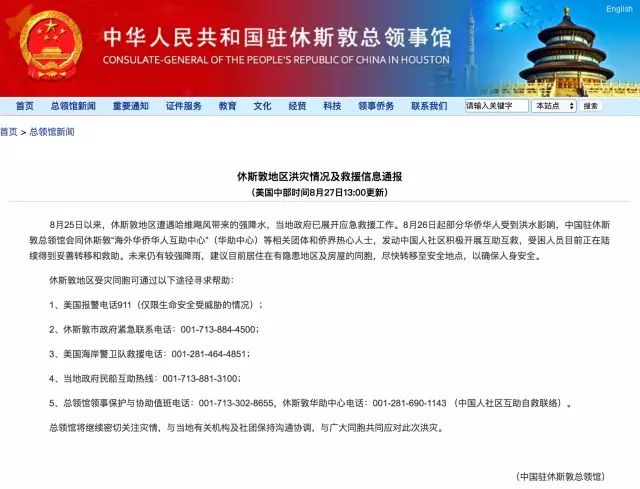 English

中华人民共和国驻休斯敦总领事馆
CONSULATE-GENERAL OF THE PEOPLE'S REPUBLIC OF CHINA IN HOUSTON

首页 总领馆新闻 重要通知 证件服务 教育 文化 经贸 科技 领事侨务 联系我们 请输入关键字 本站点 搜索

首页 > 总领馆新闻

休斯敦地区洪灾情况及救援信息通报
（美国中部时间8月27日13:00更新）

8月25日以来，休斯敦地区遭遇哈维飓风带来的强降水，当地政府已展开应急救援工作。8月26日起部分华侨华人受到洪水影响，中国驻休斯敦总领馆会同休斯敦"海外华侨华人互助中心"（华助中心）等相关团体和侨界热心人士，发动中国人社区积极开展互助互救，受困人员目前正在陆续得到妥善转移和救助。未来仍有较强降雨，建议目前居住在有隐患地区及房屋的同胞，尽快转移至安全地点，以确保人身安全。

休斯敦地区受灾同胞可通过以下途径寻求帮助：

1、美国报警电话911（仅限生命安全受威胁的情况）；

2、休斯敦市政府紧急联系电话：001-713-884-4500；

3、美国海岸警卫队救援电话：001-281-464-4851；

4、当地政府民船互助热线：001-713-881-3100；

5、总领馆领事保护与协助值班电话：001-713-302-8655，休斯敦华助中心电话：001-281-690-1143 （中国人社区互助自救联络）。

总领馆将继续密切关注灾情，与当地有关机构及社团保持沟通协调，与广大同胞共同应对此次洪灾。

（中国驻休斯敦总领馆）